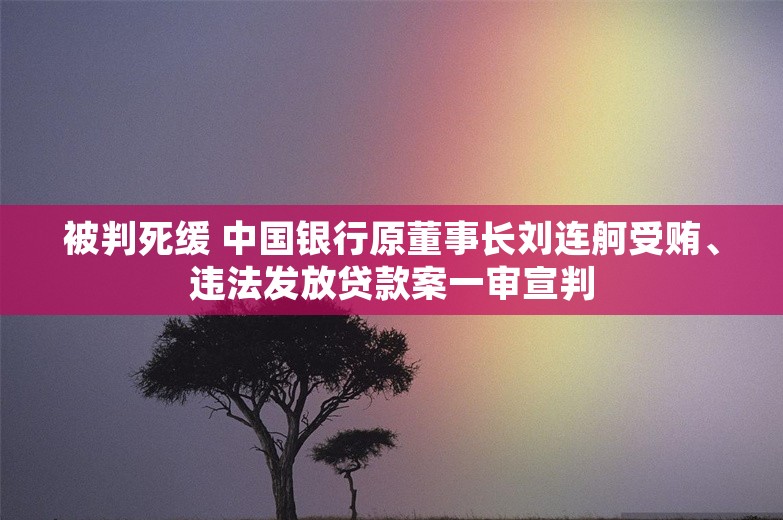 被判死缓 中国银行原董事长刘连舸受贿、违法发放贷款案一审宣判